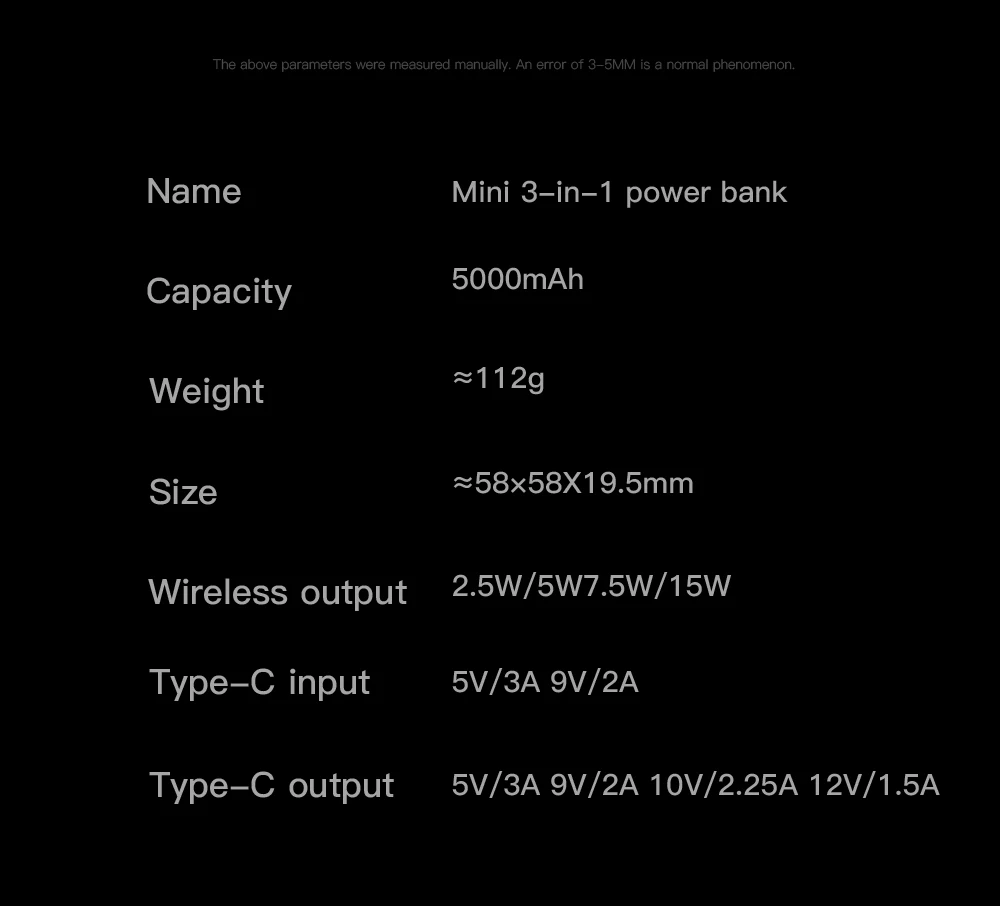 The above parameters were measured manually. An error of 3-5MM is a normal phenomenon.

Name
Mini 3-in-1 power bank

Capacity
5000mAh

Weight
≈112g

Size
≈58×58X19.5mm

Wireless output
2.5W/5W7.5W/15W

Type-C input
5V/3A 9V/2A

Type-C output
5V/3A 9V/2A 10V/2.25A 12V/1.5A